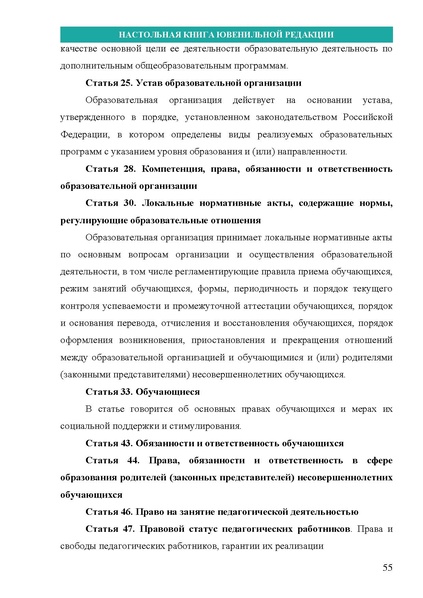 НАСТОЛЬНАЯ КНИГА ЮВЕНИЛЬНОЙ РЕДАКЦИИ

качестве основной цели ее деятельности образовательную деятельность по дополнительным общеобразовательным программам.

Статья 25. Устав образовательной организации

Образовательная организация действует на основании устава, утвержденного в порядке, установленном законодательством Российской Федерации, в котором определены виды реализуемых образовательных программ с указанием уровня образования и (или) направленности.

Статья 28. Компетенция, права, обязанности и ответственность образовательной организации

Статья 30. Локальные нормативные акты, содержащие нормы, регулирующие образовательные отношения

Образовательная организация принимает локальные нормативные акты по основным вопросам организации и осуществления образовательной деятельности, в том числе регламентирующие правила приема обучающихся, режим занятий обучающихся, формы, периодичность и порядок текущего контроля успеваемости и промежуточной аттестации обучающихся, порядок и основания перевода, отчисления и восстановления обучающихся, порядок оформления возникновения, приостановления и прекращения отношений между образовательной организацией и обучающимися и (или) родителями (законными представителями) несовершеннолетних обучающихся.

Статья 33. Обучающиеся

В статье говорится об основных правах обучающихся и мерах их социальной поддержки и стимулирования.

Статья 43. Обязанности и ответственность обучающихся

Статья 44. Права, обязанности и ответственность в сфере образования родителей (законных представителей) несовершеннолетних обучающихся

Статья 46. Право на занятие педагогической деятельностью

Статья 47. Правовой статус педагогических работников. Права и свободы педагогических работников, гарантии их реализации

55